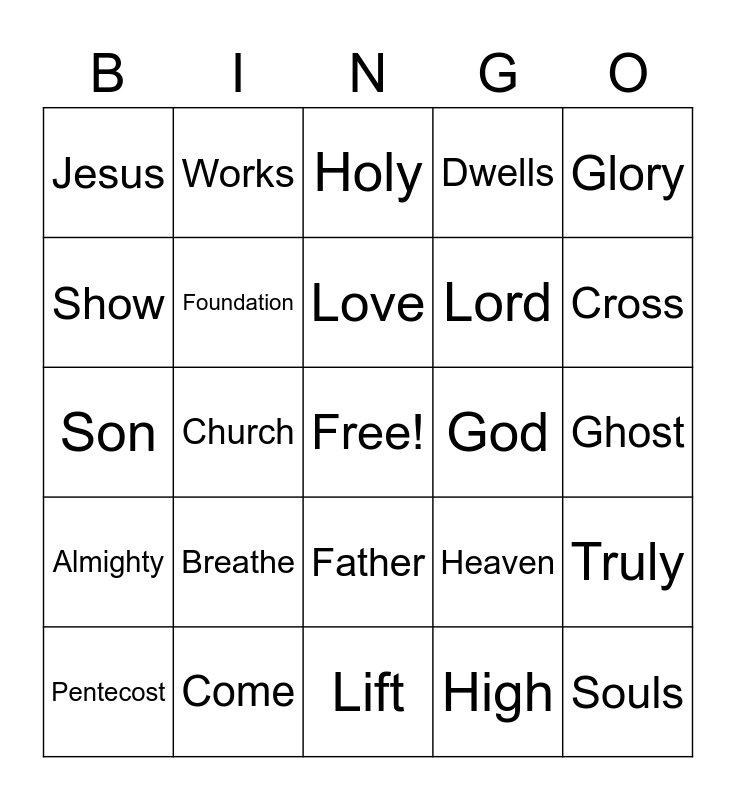 | B | I | N | G | O |
|---|---|---|---|---|
| Jesus | Works | Holy | Dwells | Glory |
| Show | Foundation | Love | Lord | Cross |
| Son | Church | Free! | God | Ghost |
| Almighty | Breathe | Father | Heaven | Truly |
| Pentecost | Come | Lift | High | Souls |